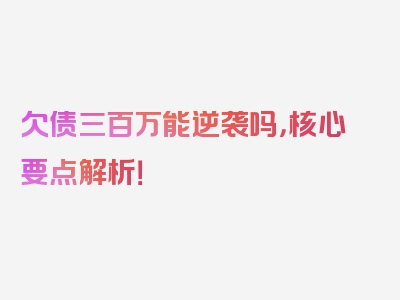 欠债三百万能逆袭吗,核心要点解析!